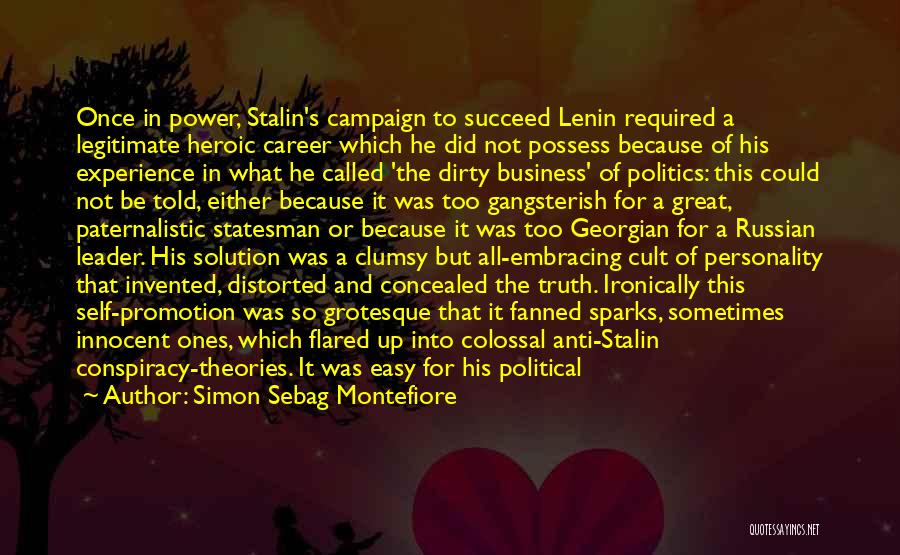 Once in power, Stalin's campaign to succeed Lenin required a legitimate heroic career which he did not possess because of his experience in what he called 'the dirty business' of politics: this could not be told, either because it was too gangsterish for a great, paternalistic statesman or because it was too Georgian for a Russian leader. His solution was a clumsy but all-embracing cult of personality that invented, distorted and concealed the truth. Ironically this self-promotion was so grotesque that it fanned sparks, sometimes innocent ones, which flared up into colossal anti-Stalin conspiracy-theories. It was easy for his political

~ Author: Simon Sebag Montefiore

QUOTESSAYINGS.NET